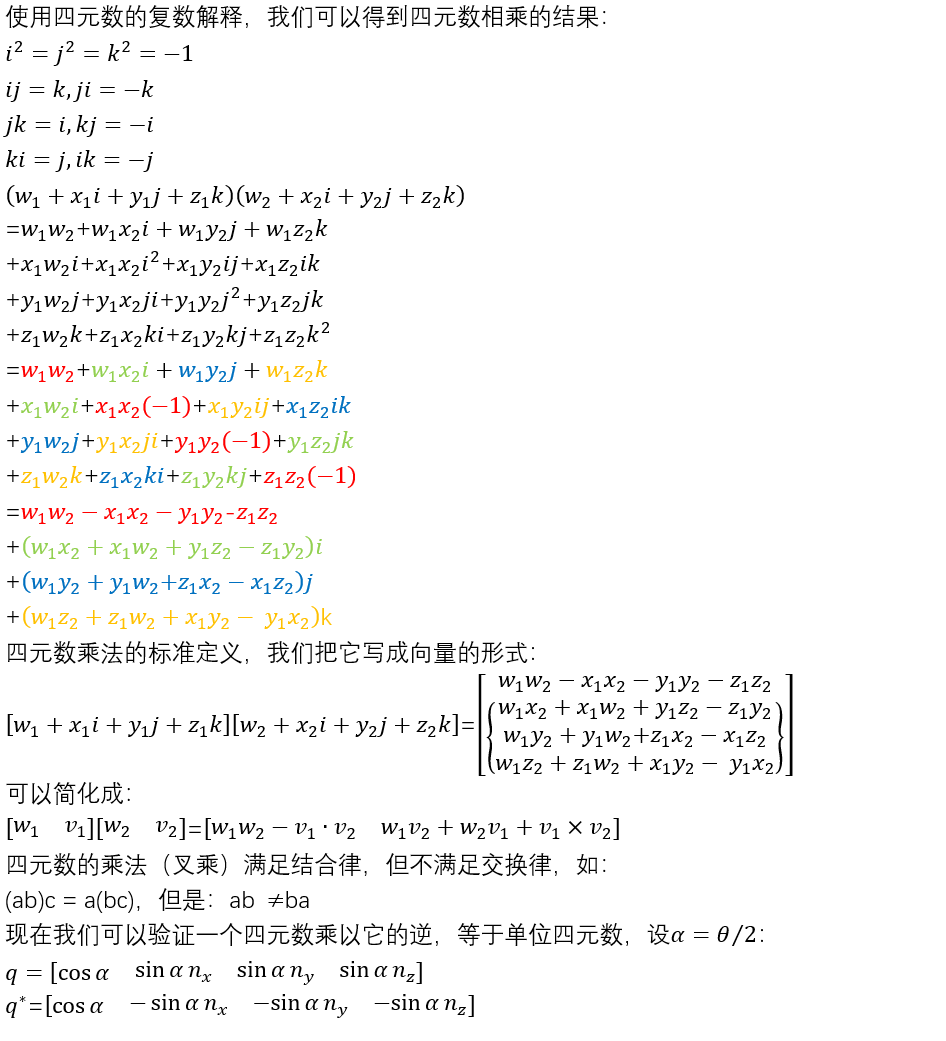 使用四元数的复数解释，我们可以得到四元数相乘的结果：
$i^2 = j^2 = k^2 = -1$
$ij = k, ji = -k$
$jk = i, kj = -i$
$ki = j, ik = -j$
$(w_1 + x_1 i + y_1 j + z_1 k)(w_2 + x_2 i + y_2 j + z_2 k)$
$=w_1w_2+w_1x_2i + w_1y_2j + w_1z_2k$
$+x_1w_2i+x_1x_2i^2+x_1y_2ij+x_1z_2ik$
$+y_1w_2j+y_1x_2ji+y_1y_2j^2+y_1z_2jk$
$+z_1w_2k+z_1x_2ki+z_1y_2kj+z_1z_2k^2$
$=w_1w_2+w_1x_2i + w_1y_2j + w_1z_2k$
$+x_1w_2i+x_1x_2(-1)+x_1y_2ij+x_1z_2ik$
$+y_1w_2j+y_1x_2ji+y_1y_2(-1)+y_1z_2jk$
$+z_1w_2k+z_1x_2ki+z_1y_2kj+z_1z_2(-1)$
$=w_1w_2 - x_1x_2 - y_1y_2$-$z_1z_2$
$+(w_1x_2 + x_1w_2 + y_1z_2 - z_1y_2)i$
$+(w_1y_2 + y_1w_2+z_1x_2 - x_1z_2)j$
$+(w_1z_2 + z_1w_2 + x_1y_2 - y_1x_2)$k
四元数乘法的标准定义，我们把它写成向量的形式：
$[w_1 + x_1i + y_1j + z_1k][w_2 + x_2i + y_2j + z_2k]=\begin{bmatrix} w_1w_2 - x_1x_2 - y_1y_2 - z_1z_2 \\ \begin{Bmatrix} w_1x_2 + x_1w_2 + y_1z_2 - z_1y_2 \\ w_1y_2 + y_1w_2+z_1x_2 - x_1z_2 \\ w_1z_2 + z_1w_2 + x_1y_2 - y_1x_2 \end{Bmatrix} \end{bmatrix}$
可以简化成：
$[w_1 \quad v_1][w_2 \quad v_2]=[w_1w_2 - v_1 \cdot v_2 \quad w_1v_2 + w_2v_1 + v_1 \times v_2]$
四元数的乘法（叉乘）满足结合律，但不满足交换律，如：
(ab)c = a(bc)，但是：ab ≠ba
现在我们可以验证一个四元数乘以它的逆，等于单位四元数，设$\alpha = \theta/2$：
$q = [\cos\alpha \quad \sin\alpha\, n_x \quad \sin\alpha\, n_y \quad \sin\alpha\, n_z]$
$q^*=[\cos\alpha \quad -\sin\alpha\, n_x \quad -\sin\alpha\, n_y \quad -\sin\alpha\, n_z]$